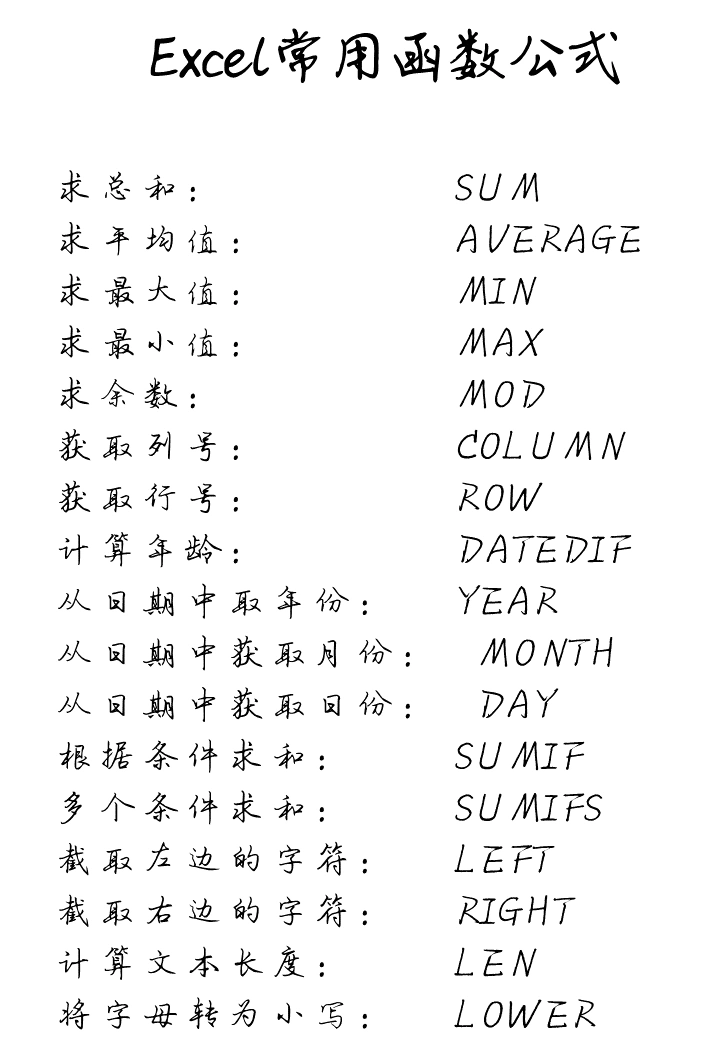 Excel常用函数公式

求总和： SUM
求平均值： AVERAGE
求最大值： MIN
求最小值： MAX
求余数： MOD
获取列号： COLUMN
获取行号： ROW
计算年龄： DATEDIF
从日期中取年份： YEAR
从日期中获取月份： MONTH
从日期中获取日份： DAY
根据条件求和： SUMIF
多个条件求和： SUMIFS
截取左边的字符： LEFT
截取右边的字符： RIGHT
计算文本长度： LEN
将字母转为小写： LOWER